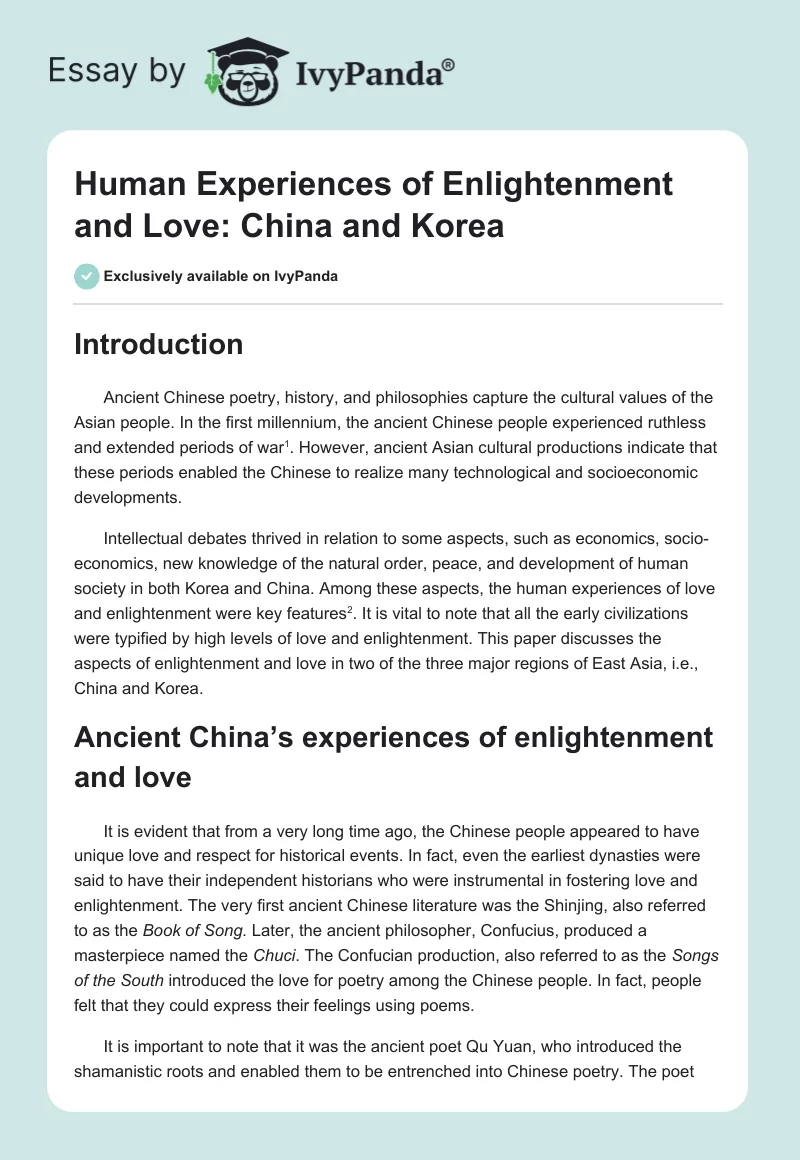 Essay by IvyPanda®

Human Experiences of Enlightenment and Love: China and Korea

Exclusively available on IvyPanda

Introduction

Ancient Chinese poetry, history, and philosophies capture the cultural values of the Asian people. In the first millennium, the ancient Chinese people experienced ruthless and extended periods of war$^1$. However, ancient Asian cultural productions indicate that these periods enabled the Chinese to realize many technological and socioeconomic developments.

Intellectual debates thrived in relation to some aspects, such as economics, socio-economics, new knowledge of the natural order, peace, and development of human society in both Korea and China. Among these aspects, the human experiences of love and enlightenment were key features$^2$. It is vital to note that all the early civilizations were typified by high levels of love and enlightenment. This paper discusses the aspects of enlightenment and love in two of the three major regions of East Asia, i.e., China and Korea.

Ancient China's experiences of enlightenment and love

It is evident that from a very long time ago, the Chinese people appeared to have unique love and respect for historical events. In fact, even the earliest dynasties were said to have their independent historians who were instrumental in fostering love and enlightenment. The very first ancient Chinese literature was the Shinjing, also referred to as the Book of Song. Later, the ancient philosopher, Confucius, produced a masterpiece named the Chuci. The Confucian production, also referred to as the Songs of the South introduced the love for poetry among the Chinese people. In fact, people felt that they could express their feelings using poems.

It is important to note that it was the ancient poet Qu Yuan, who introduced the shamanistic roots and enabled them to be entrenched into Chinese poetry. The poet